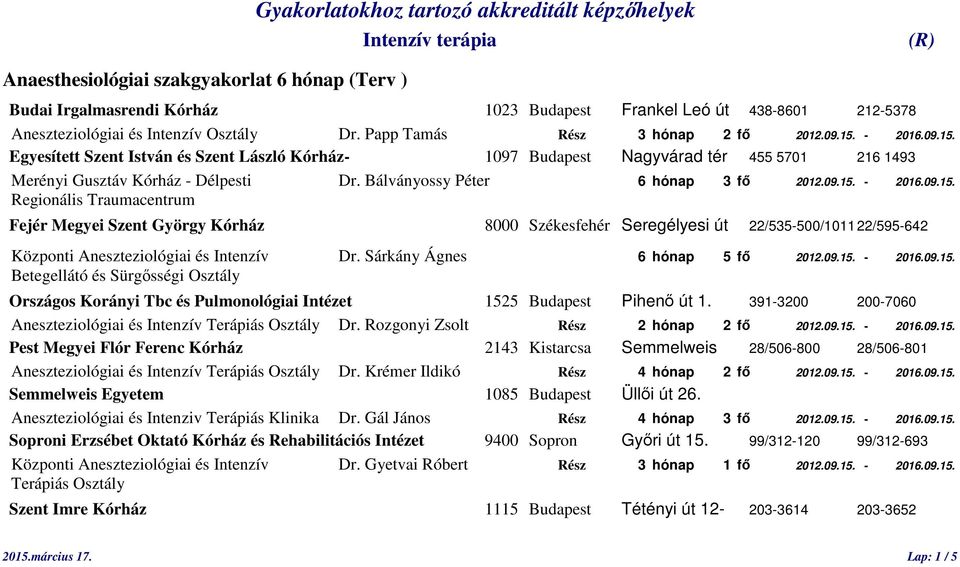 Gyakorlatokhoz tartozó akkreditált képzőhelyek

Intenzív terápia (R)

Anaesthesiológiai szakgyakorlat 6 hónap (Terv )

Budai Irgalmasrendi Kórház 1023 Budapest Frankel Leó út 438-8601 212-5378

Aneszteziológiai és Intenzív Osztály Dr. Papp Tamás Rész 3 hónap 2 fő 2012.09.15. - 2016.09.15.

Egyesített Szent István és Szent László Kórház- 1097 Budapest Nagyvárad tér 455 5701 216 1493

Merényi Gusztáv Kórház - Délpesti Regionális Traumacentrum Dr. Bálványossy Péter 6 hónap 3 fő 2012.09.15. - 2016.09.15.

Fejér Megyei Szent György Kórház 8000 Székesfehér Seregélyesi út 22/535-500/1011 22/595-642

Központi Aneszteziológiai és Intenzív Betegellátó és Sürgősségi Osztály Dr. Sárkány Ágnes 6 hónap 5 fő 2012.09.15. - 2016.09.15.

Országos Korányi Tbc és Pulmonológiai Intézet 1525 Budapest Pihenő út 1. 391-3200 200-7060

Aneszteziológiai és Intenzív Terápiás Osztály Dr. Rozgonyi Zsolt Rész 2 hónap 2 fő 2012.09.15. - 2016.09.15.

Pest Megyei Flór Ferenc Kórház 2143 Kistarcsa Semmelweis 28/506-800 28/506-801

Aneszteziológiai és Intenzív Terápiás Osztály Dr. Krémer Ildikó Rész 4 hónap 2 fő 2012.09.15. - 2016.09.15.

Semmelweis Egyetem 1085 Budapest Üllői út 26.

Aneszteziológiai és Intenziv Terápiás Klinika Dr. Gál János Rész 4 hónap 3 fő 2012.09.15. - 2016.09.15.

Soproni Erzsébet Oktató Kórház és Rehabilitációs Intézet 9400 Sopron Győri út 15. 99/312-120 99/312-693

Központi Aneszteziológiai és Intenzív Terápiás Osztály Dr. Gyetvai Róbert Rész 3 hónap 1 fő 2012.09.15. - 2016.09.15.

Szent Imre Kórház 1115 Budapest Tétényi út 12- 203-3614 203-3652

2015.március 17. Lap: 1 / 5